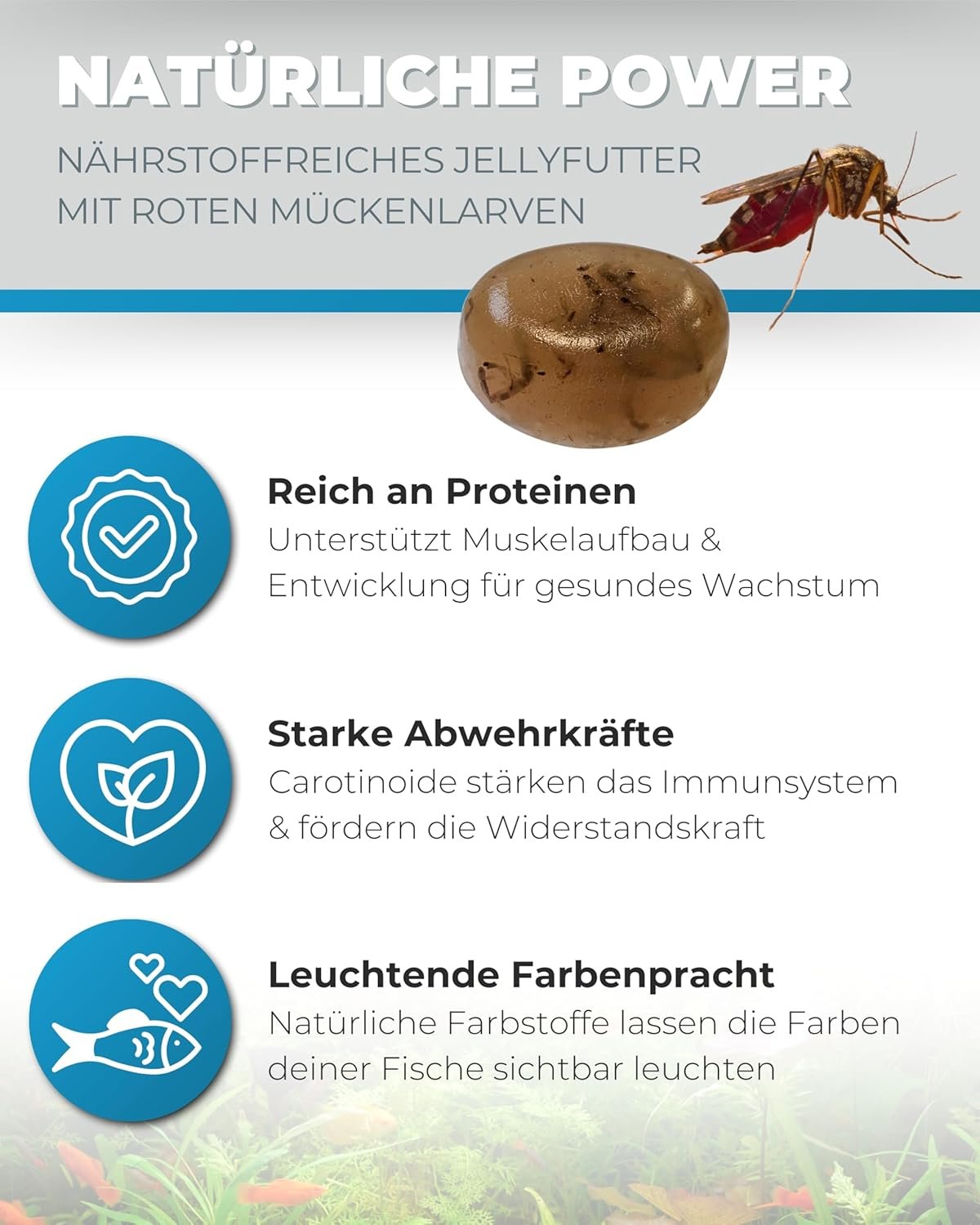 NATÜRLICHE POWER

NÄHRSTOFFREICHES JELLYFUTTER MIT ROTEN MÜCKENLARVEN

Reich an Proteinen
Unterstützt Muskelaufbau & Entwicklung für gesundes Wachstum

Starke Abwehrkräfte
Carotinoide stärken das Immunsystem & fördern die Widerstandskraft

Leuchtende Farbenpracht
Natürliche Farbstoffe lassen die Farben deiner Fische sichtbar leuchten